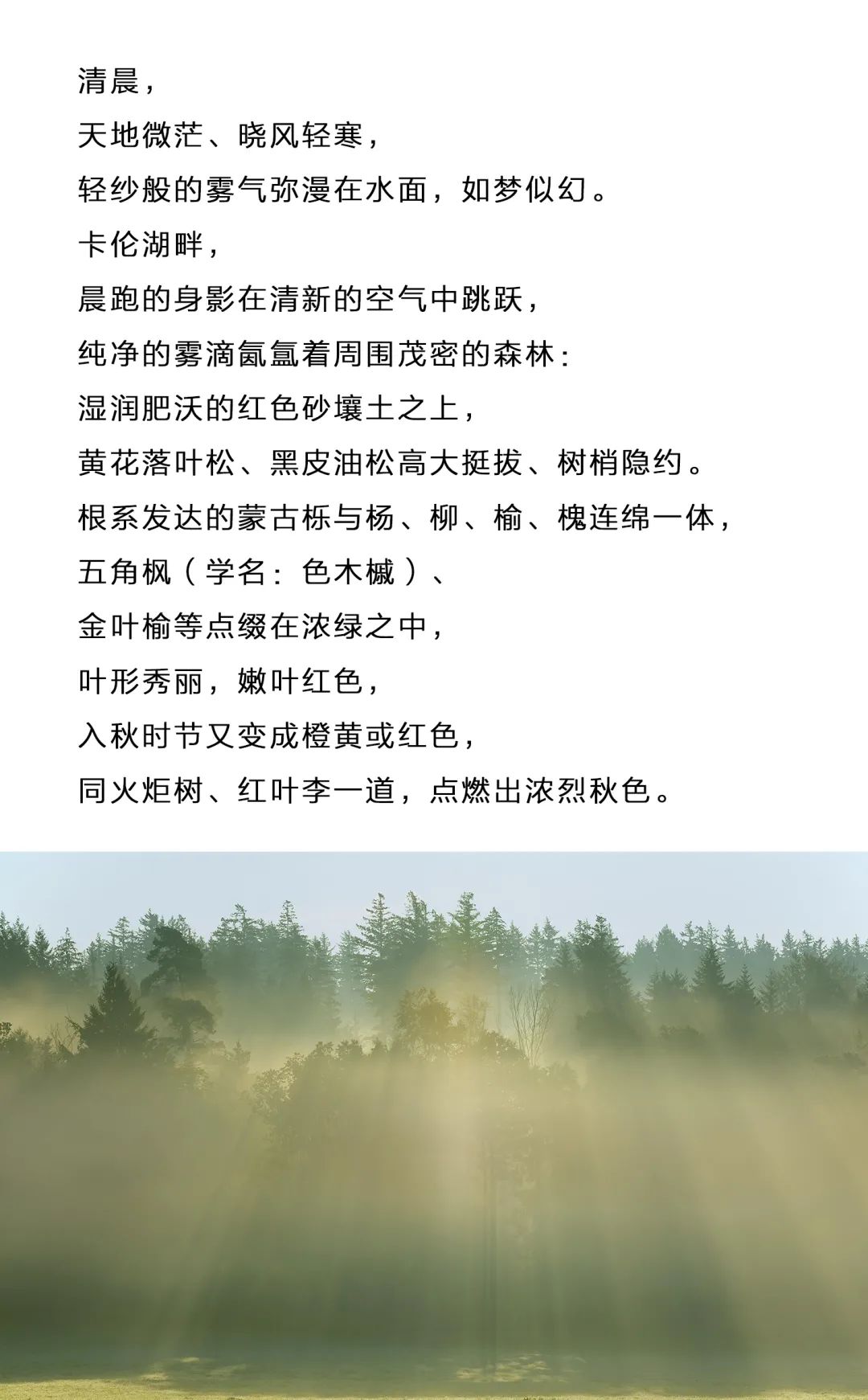 清晨，
天地微茫、晓风轻寒，
轻纱般的雾气弥漫在水面，如梦似幻。
卡伦湖畔，
晨跑的身影在清新的空气中跳跃，
纯净的雾滴氤氲着周围茂密的森林：
湿润肥沃的红色砂壤土之上，
黄花落叶松、黑皮油松高大挺拔、树梢隐约。
根系发达的蒙古栎与杨、柳、榆、槐连绵一体，
五角枫（学名：色木槭）、
金叶榆等点缀在浓绿之中，
叶形秀丽，嫩叶红色，
入秋时节又变成橙黄或红色，
同火炬树、红叶李一道，点燃出浓烈秋色。